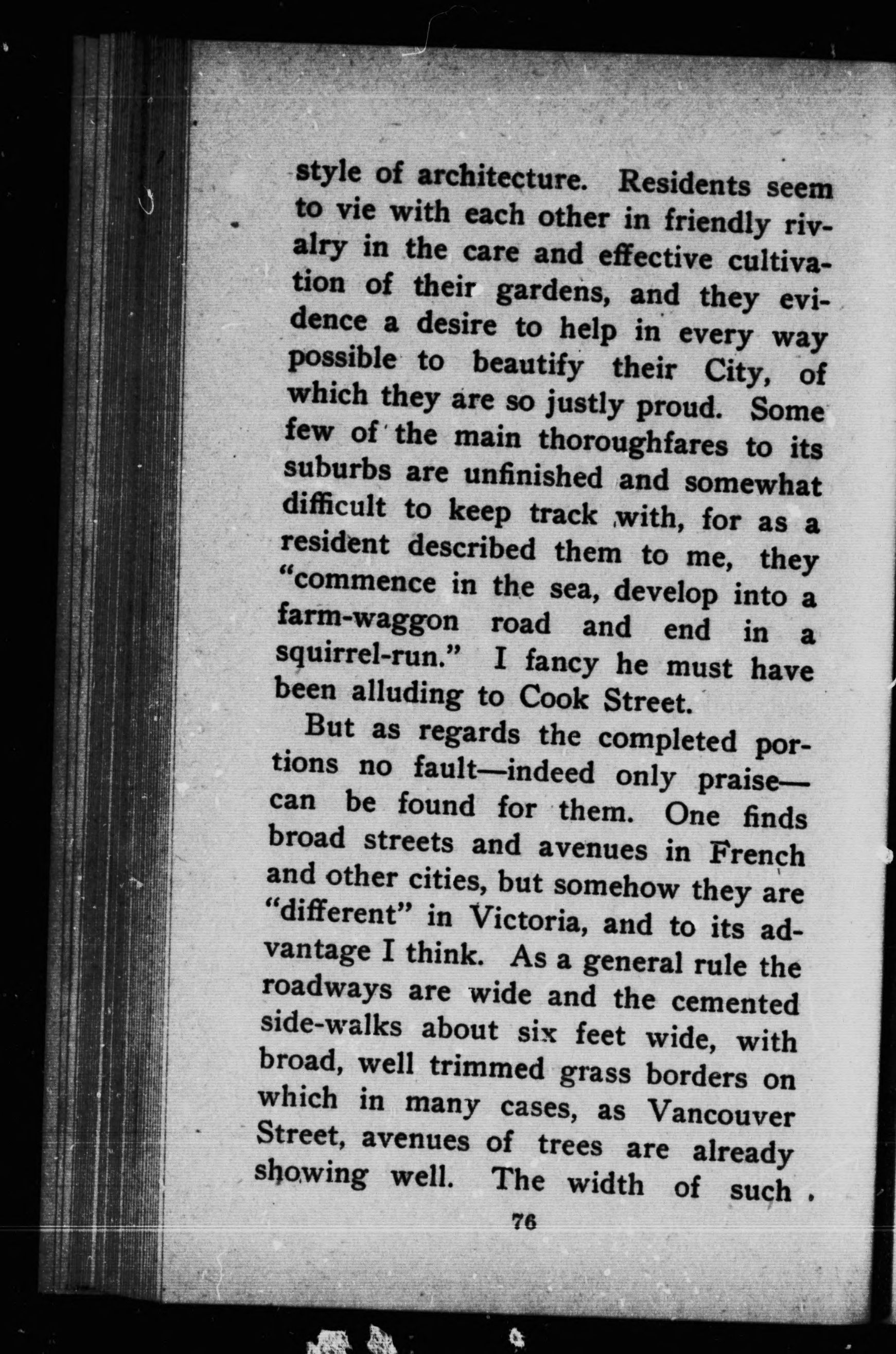 style of architecture. Residents seem to vie with each other in friendly rivalry in the care and effective cultivation of their gardens, and they evidence a desire to help in every way possible to beautify their City, of which they are so justly proud. Some few of the main thoroughfares to its suburbs are unfinished and somewhat difficult to keep track with, for as a resident described them to me, they "commence in the sea, develop into a farm-waggon road and end in a squirrel-run." I fancy he must have been alluding to Cook Street.

But as regards the completed portions no fault—indeed only praise—can be found for them. One finds broad streets and avenues in French and other cities, but somehow they are "different" in Victoria, and to its advantage I think. As a general rule the roadways are wide and the cemented side-walks about six feet wide, with broad, well trimmed grass borders on which in many cases, as Vancouver Street, avenues of trees are already showing well. The width of such

76